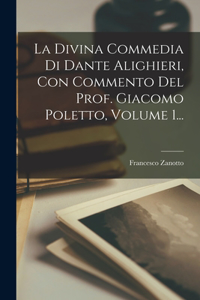 La Divina Commedia Di Dante Alighieri, Con Commento Del Prof. Giacomo Poletto, Volume 1...

Francesco Zanotto